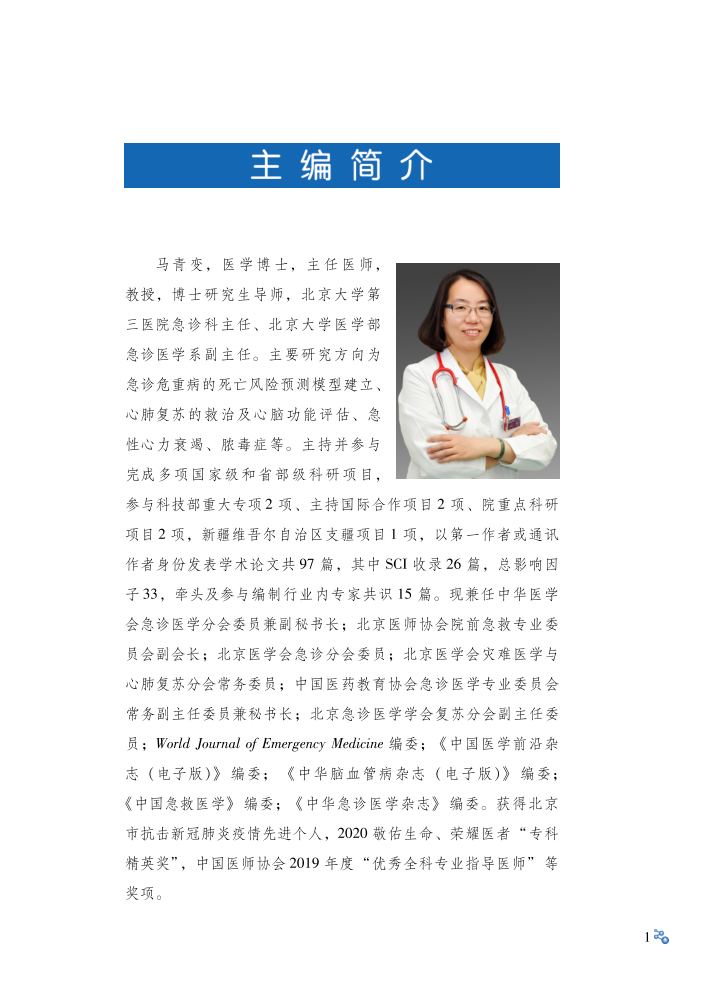 主编简介

马青变，医学博士，主任医师，教授，博士研究生导师，北京大学第三医院急诊科主任、北京大学医学部急诊医学系副主任。主要研究方向为急诊危重病的死亡风险预测模型建立、心肺复苏的救治及心脑功能评估、急性心力衰竭、脓毒症等。主持并参与完成多项国家级和省部级科研项目，参与科技部重大专项2项、主持国际合作项目2项、院重点科研项目2项，新疆维吾尔自治区支疆项目1项，以第一作者或通讯作者身份发表学术论文共97篇，其中SCI收录26篇，总影响因子33，牵头及参与编制行业内专家共识15篇。现兼任中华医学会急诊医学分会委员兼副秘书长；北京医师协会院前急救专业委员会副会长；北京医学会急诊分会委员；北京医学会灾难医学与心肺复苏分会常务委员；中国医药教育协会急诊医学专业委员会常务副主任委员兼秘书长；北京急诊医学学会复苏分会副主任委员；World Journal of Emergency Medicine 编委；《中国医学前沿杂志（电子版）》编委；《中华脑血管病杂志（电子版）》编委；《中国急救医学》编委；《中华急诊医学杂志》编委。获得北京市抗击新冠肺炎疫情先进个人，2020敬佑生命、荣耀医者“专科精英奖”，中国医师协会2019年度“优秀全科专业指导医师”等奖项。

1